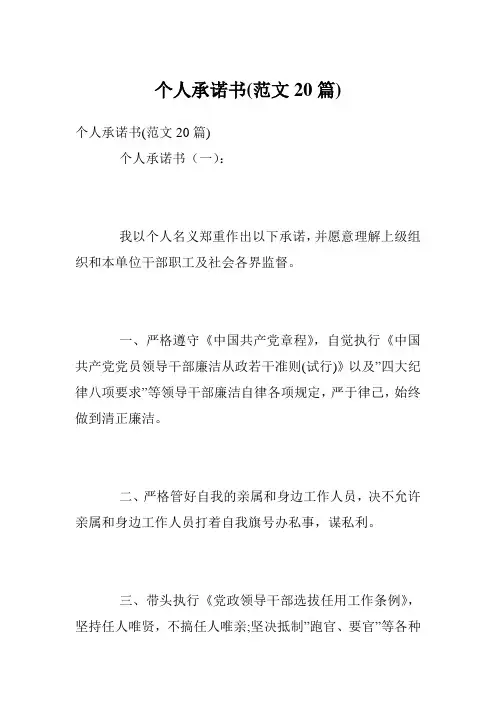 个人承诺书(范文 20 篇)

个人承诺书(范文 20 篇)

个人承诺书（一）:

我以个人名义郑重作出以下承诺，并愿意理解上级组织和本单位干部职工及社会各界监督。

一、严格遵守《中国共产党章程》，自觉执行《中国共产党党员领导干部廉洁从政若干准则(试行)》以及”四大纪律八项要求”等领导干部廉洁自律各项规定，严于律己，始终做到清正廉洁。

二、严格管好自我的亲属和身边工作人员，决不允许亲属和身边工作人员打着自我旗号办私事，谋私利。

三、带头执行《党政领导干部选拔任用工作条例》，坚持任人唯贤，不搞任人唯亲;坚决抵制”跑官、要官”等各种